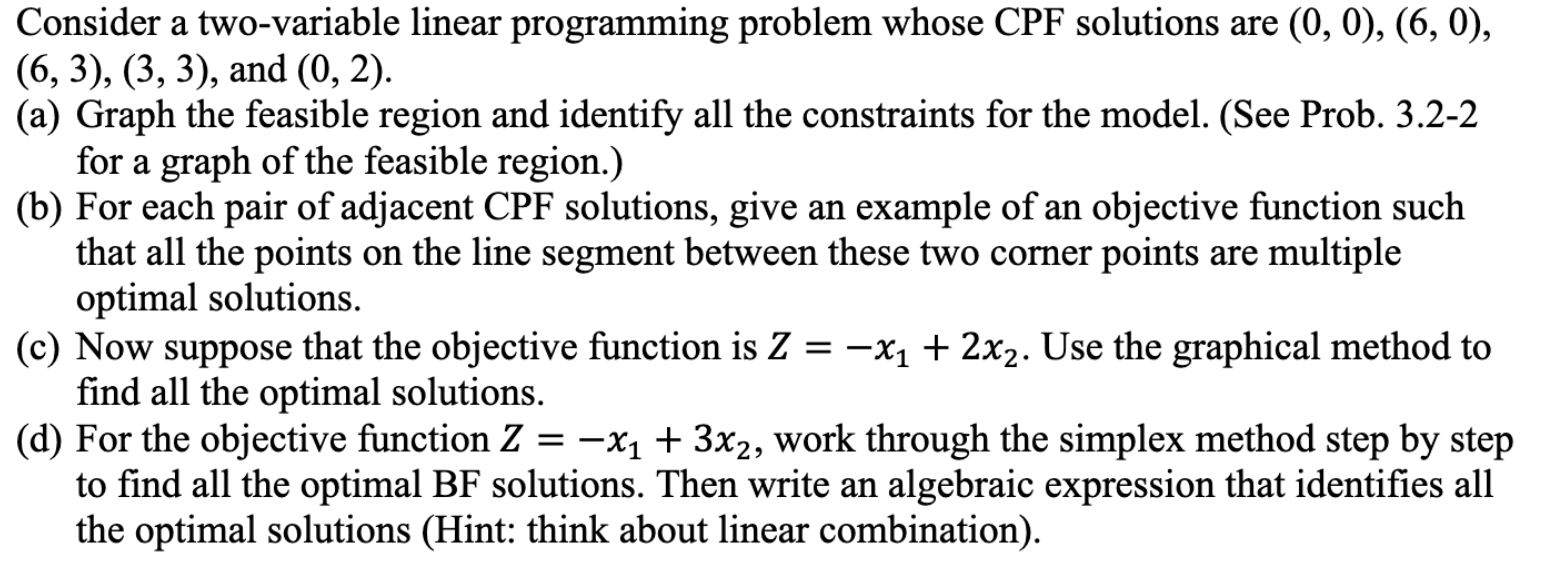 Consider a two-variable linear programming problem whose CPF solutions are (0, 0), (6, 0), (6, 3), (3, 3), and (0, 2).
(a) Graph the feasible region and identify all the constraints for the model. (See Prob. 3.2-2 for a graph of the feasible region.)
(b) For each pair of adjacent CPF solutions, give an example of an objective function such that all the points on the line segment between these two corner points are multiple optimal solutions.
(c) Now suppose that the objective function is $Z = -x_1 + 2x_2$. Use the graphical method to find all the optimal solutions.
(d) For the objective function $Z = -x_1 + 3x_2$, work through the simplex method step by step to find all the optimal BF solutions. Then write an algebraic expression that identifies all the optimal solutions (Hint: think about linear combination).